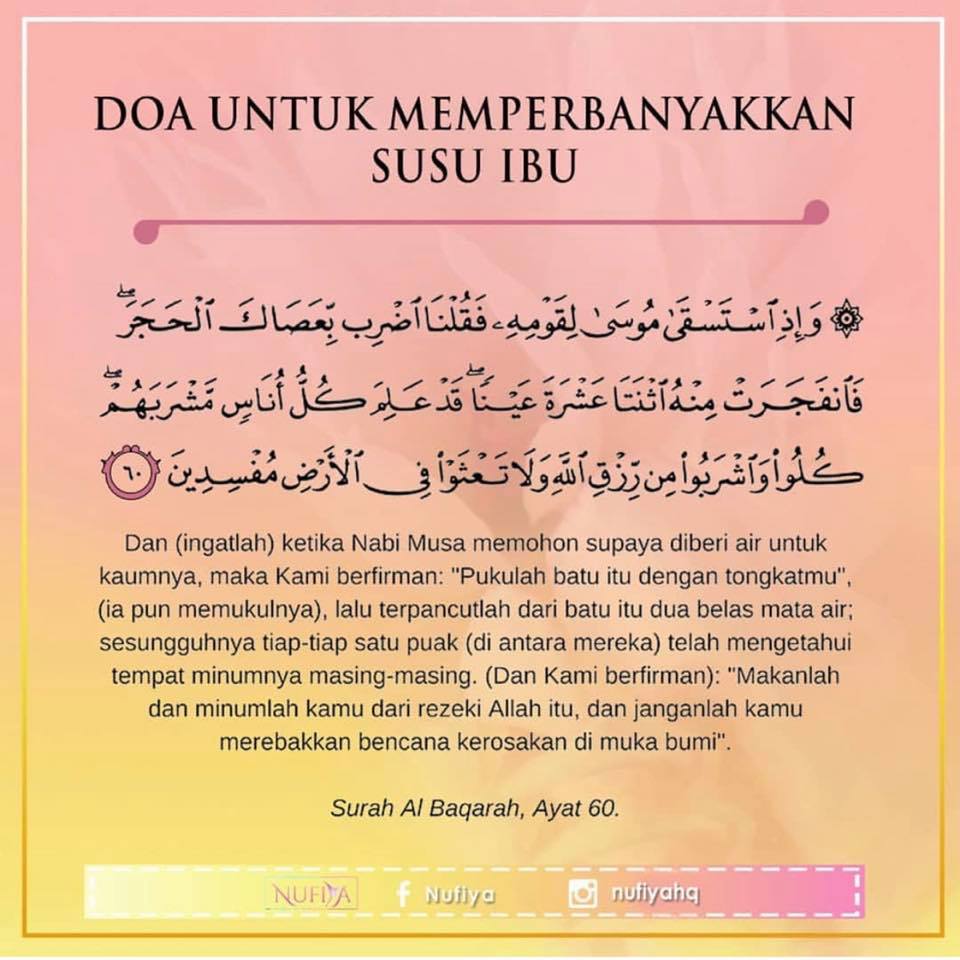 DOA UNTUK MEMPERBANYAKKAN SUSU IBU

۞ وَإِذِ ٱسْتَسْقَىٰ مُوسَىٰ لِقَوْمِهِۦ فَقُلْنَا ٱضْرِب بِّعَصَاكَ ٱلْحَجَرَ ۖ فَٱنفَجَرَتْ مِنْهُ ٱثْنَتَا عَشْرَةَ عَيْنًا ۖ قَدْ عَلِمَ كُلُّ أُنَاسٍ مَّشْرَبَهُمْ ۖ كُلُوا۟ وَٱشْرَبُوا۟ مِن رِّزْقِ ٱللَّهِ وَلَا تَعْثَوْا۟ فِى ٱلْأَرْضِ مُفْسِدِينَ ٦٠

Dan (ingatlah) ketika Nabi Musa memohon supaya diberi air untuk kaumnya, maka Kami berfirman: "Pukulah batu itu dengan tongkatmu", (ia pun memukulnya), lalu terpancutlah dari batu itu dua belas mata air; sesungguhnya tiap-tiap satu puak (di antara mereka) telah mengetahui tempat minumnya masing-masing. (Dan Kami berfirman): "Makanlah dan minumlah kamu dari rezeki Allah itu, dan janganlah kamu merebakkan bencana kerosakan di muka bumi".

Surah Al Baqarah, Ayat 60.

NUFIYA Nufiya nufiyahq